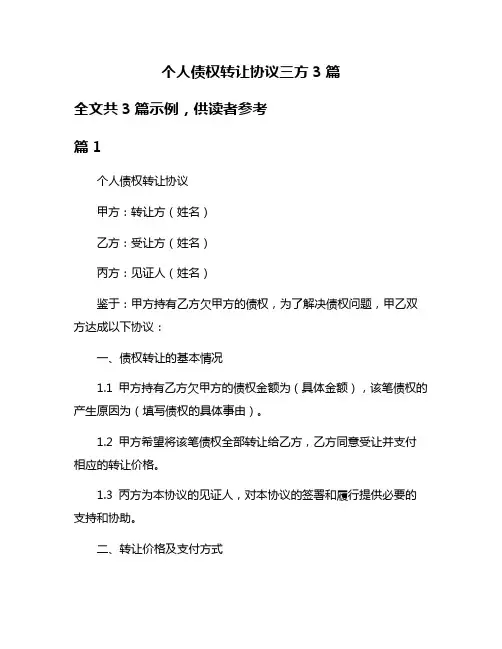 个人债权转让协议三方 3 篇

全文共 3 篇示例，供读者参考

篇 1

个人债权转让协议

甲方：转让方（姓名）

乙方：受让方（姓名）

丙方：见证人（姓名）

鉴于：甲方持有乙方欠甲方的债权，为了解决债权问题，甲乙双方达成以下协议：

一、债权转让的基本情况

1.1 甲方持有乙方欠甲方的债权金额为（具体金额），该笔债权的产生原因为（填写债权的具体事由）。

1.2 甲方希望将该笔债权全部转让给乙方，乙方同意受让并支付相应的转让价格。

1.3 丙方为本协议的见证人，对本协议的签署和履行提供必要的支持和协助。

二、转让价格及支付方式